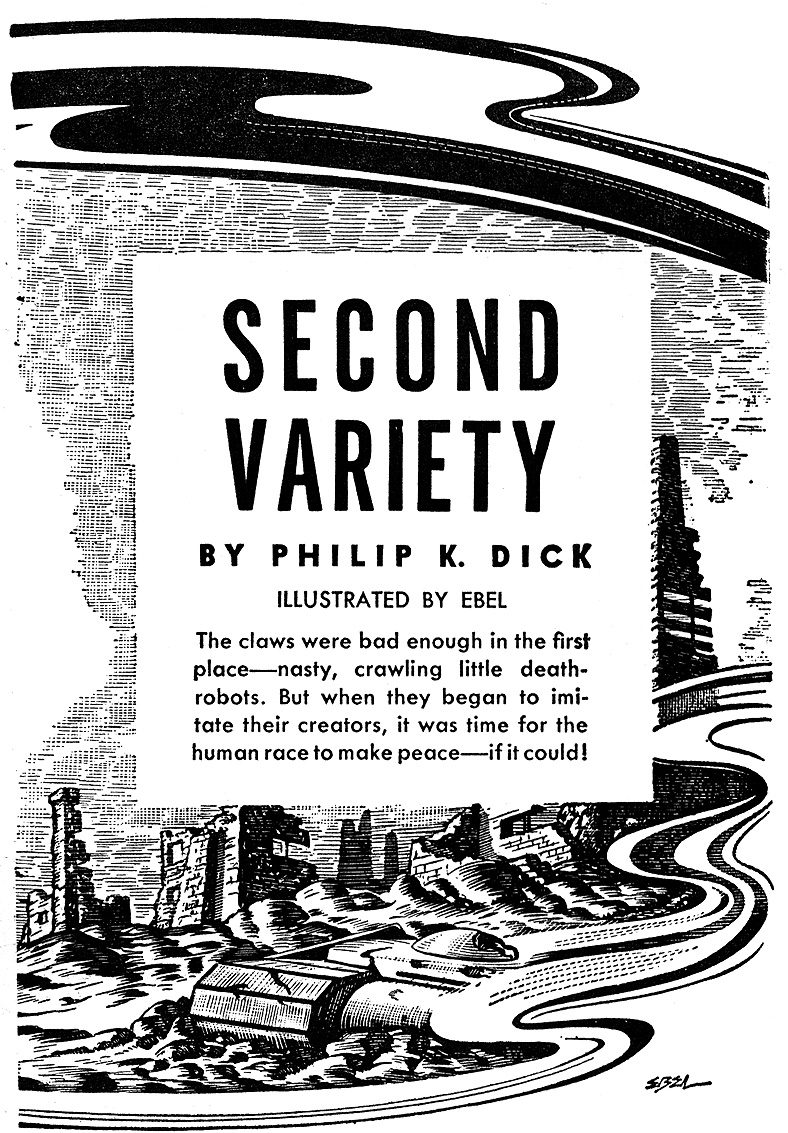 SECOND VARIETY

BY PHILIP K. DICK

ILLUSTRATED BY EBEL

The claws were bad enough in the first place—nasty, crawling little death-robots. But when they began to imitate their creators, it was time for the human race to make peace—if it could!

EBEL